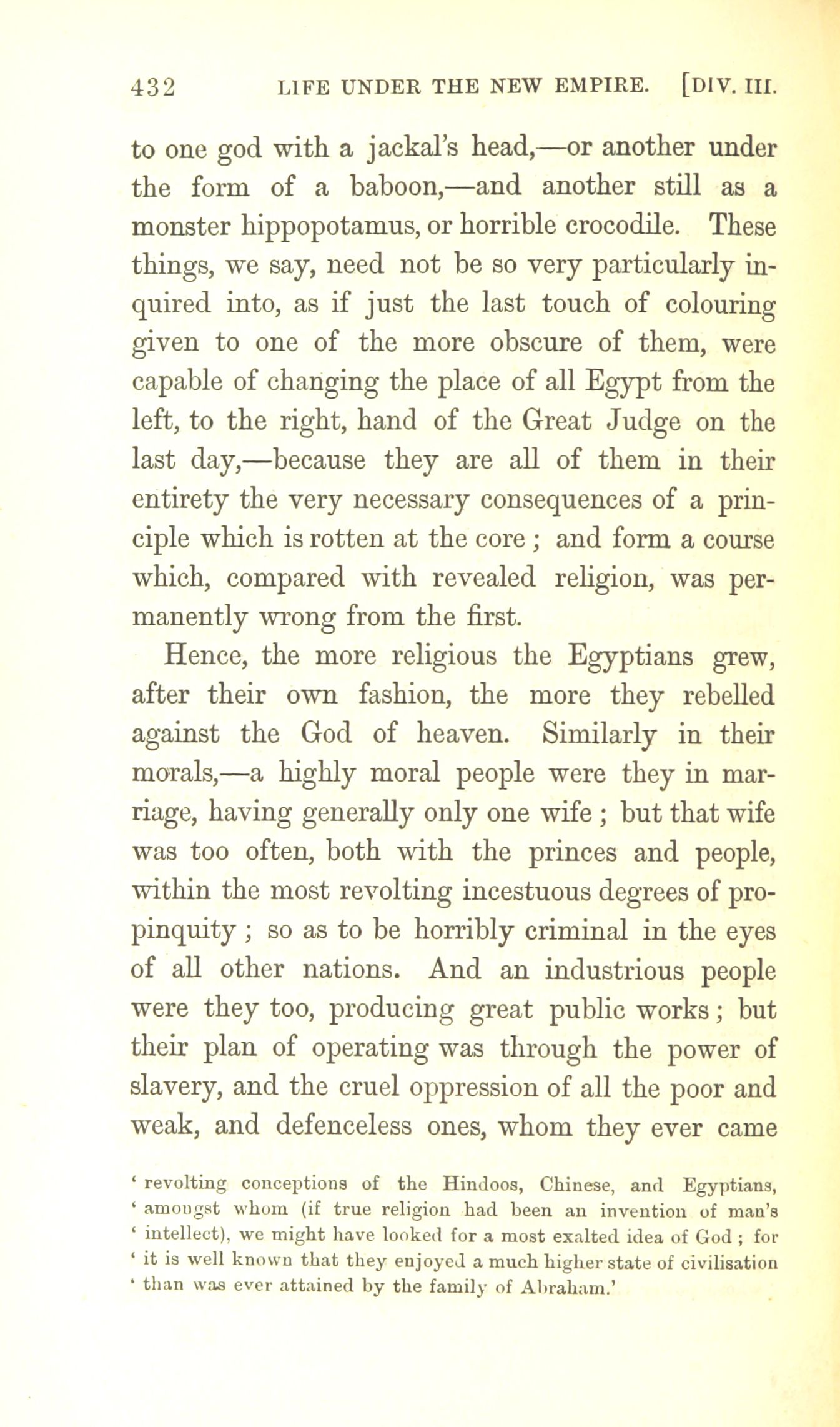 432 LIFE UNDER THE NEW EMPIRE. [DIV. III.

to one god with a jackal's head,—or another under the form of a baboon,—and another still as a monster hippopotamus, or horrible crocodile. These things, we say, need not be so very particularly inquired into, as if just the last touch of colouring given to one of the more obscure of them, were capable of changing the place of all Egypt from the left, to the right, hand of the Great Judge on the last day,—because they are all of them in their entirety the very necessary consequences of a principle which is rotten at the core; and form a course which, compared with revealed religion, was permanently wrong from the first.

Hence, the more religious the Egyptians grew, after their own fashion, the more they rebelled against the God of heaven. Similarly in their morals,—a highly moral people were they in marriage, having generally only one wife; but that wife was too often, both with the princes and people, within the most revolting incestuous degrees of propinquity; so as to be horribly criminal in the eyes of all other nations. And an industrious people were they too, producing great public works; but their plan of operating was through the power of slavery, and the cruel oppression of all the poor and weak, and defenceless ones, whom they ever came

' revolting conceptions of the Hindoos, Chinese, and Egyptians, ' amongst whom (if true religion had been an invention of man's ' intellect), we might have looked for a most exalted idea of God; for ' it is well known that they enjoyed a much higher state of civilisation ' than was ever attained by the family of Abraham.'